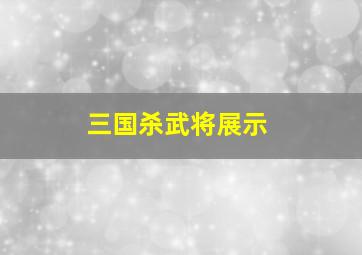 三国杀武将展示